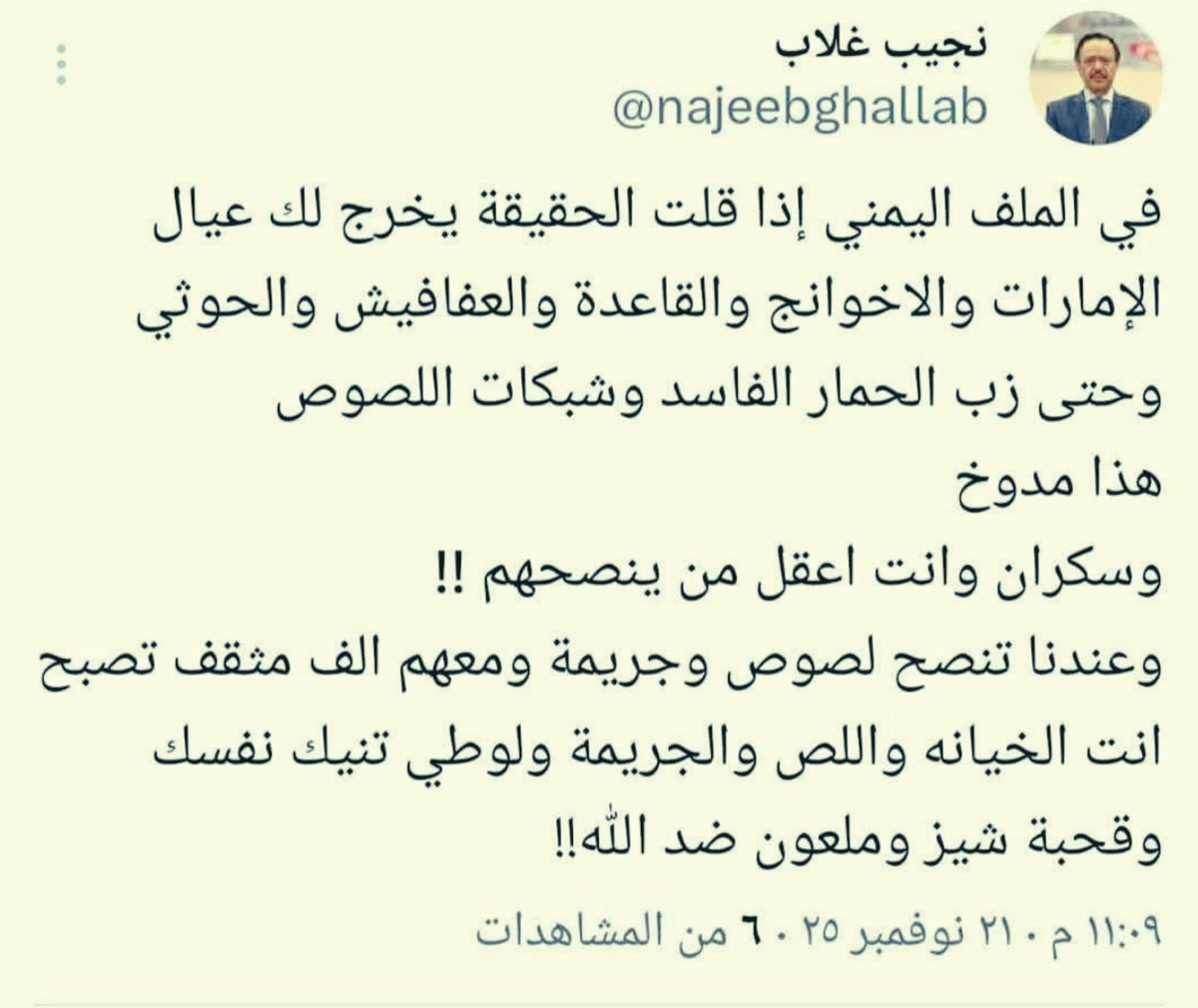 نجيب غلاب
@najeebghallab

في الملف اليمني إذا قلت الحقيقة يخرج لك عيال الإمارات والاخوانج والقاعدة والعفافيش والحوثي وحتى زب الحمار الفاسد وشبكات اللصوص
هذا مدوخ
وسكران وانت اعقل من ينصحهم !!
وعندنا تنصح لصوص وجريمة ومعهم الف مثقف تصبح انت الخيانه واللص والجريمة ولوطي تنيك نفسك وقحبة شيز وملعون ضد الله!!

١١:٠٩ م · ٢١ نوفمبر ٢٠٢٥ · ٦ من المشاهدات